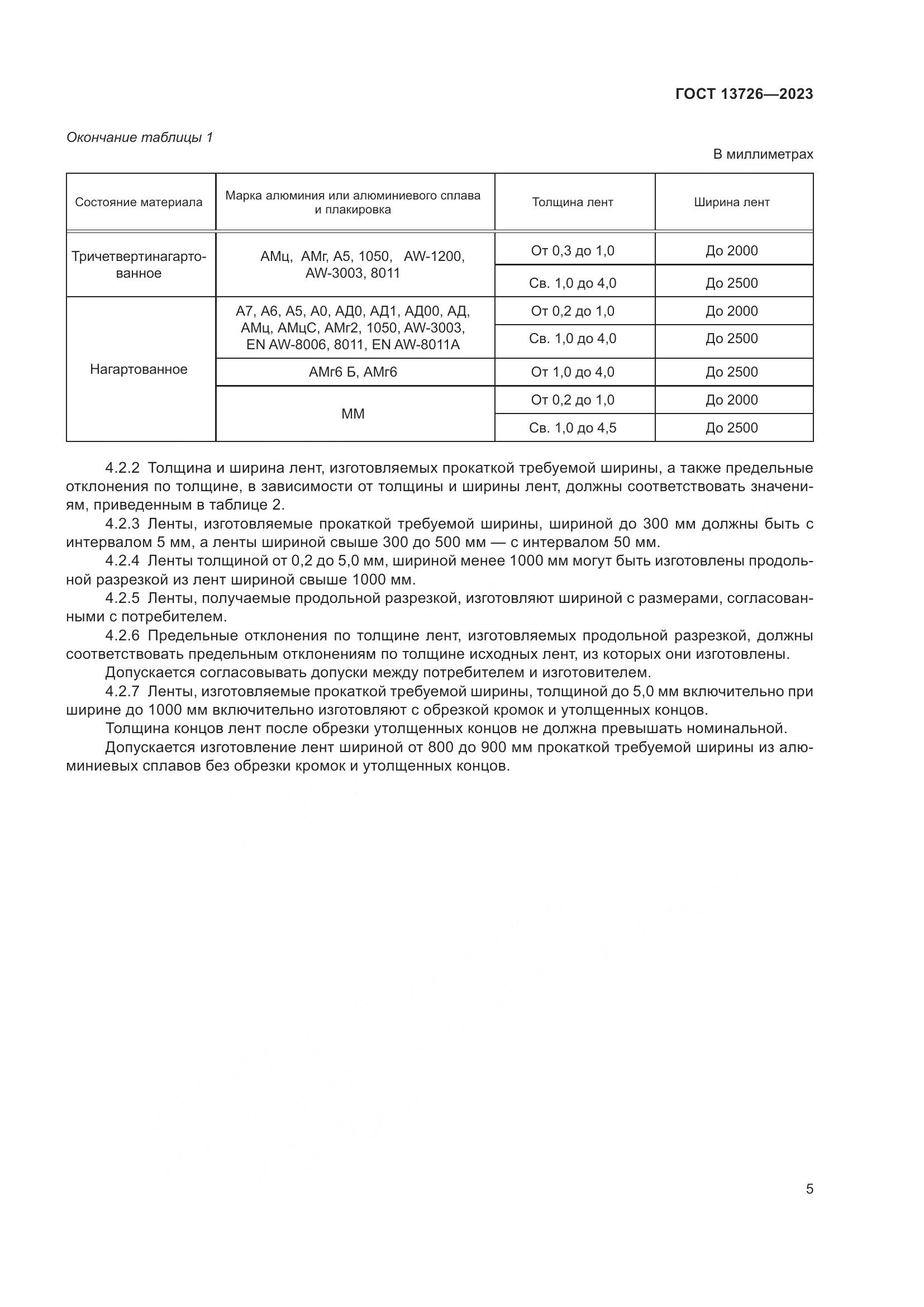 ГОСТ 13726—2023

Окончание таблицы 1

В миллиметрах

| Состояние материала | Марка алюминия или алюминиевого сплава и плакировка | Толщина лент | Ширина лент |
|---|---|---|---|
| Тричетвертинагартованное | АМц, АМг, А5, 1050, AW-1200, AW-3003, 8011 | От 0,3 до 1,0 | До 2000 |
| | | Св. 1,0 до 4,0 | До 2500 |
| Нагартованное | А7, А6, А5, А0, АД0, АД1, АД00, АД, АМц, АМцС, АМг2, 1050, AW-3003, EN AW-8006, 8011, EN AW-8011A | От 0,2 до 1,0 | До 2000 |
| | | Св. 1,0 до 4,0 | До 2500 |
| | АМг6 Б, АМг6 | От 1,0 до 4,0 | До 2500 |
| | ММ | От 0,2 до 1,0 | До 2000 |
| | | Св. 1,0 до 4,5 | До 2500 |

4.2.2 Толщина и ширина лент, изготовляемых прокаткой требуемой ширины, а также предельные отклонения по толщине, в зависимости от толщины и ширины лент, должны соответствовать значениям, приведенным в таблице 2.

4.2.3 Ленты, изготовляемые прокаткой требуемой ширины, шириной до 300 мм должны быть с интервалом 5 мм, а ленты шириной свыше 300 до 500 мм — с интервалом 50 мм.

4.2.4 Ленты толщиной от 0,2 до 5,0 мм, шириной менее 1000 мм могут быть изготовлены продольной разрезкой из лент шириной свыше 1000 мм.

4.2.5 Ленты, получаемые продольной разрезкой, изготовляют шириной с размерами, согласованными с потребителем.

4.2.6 Предельные отклонения по толщине лент, изготовляемых продольной разрезкой, должны соответствовать предельным отклонениям по толщине исходных лент, из которых они изготовлены.

Допускается согласовывать допуски между потребителем и изготовителем.

4.2.7 Ленты, изготовляемые прокаткой требуемой ширины, толщиной до 5,0 мм включительно при ширине до 1000 мм включительно изготовляют с обрезкой кромок и утолщенных концов.

Толщина концов лент после обрезки утолщенных концов не должна превышать номинальной.

Допускается изготовление лент шириной от 800 до 900 мм прокаткой требуемой ширины из алюминиевых сплавов без обрезки кромок и утолщенных концов.

5